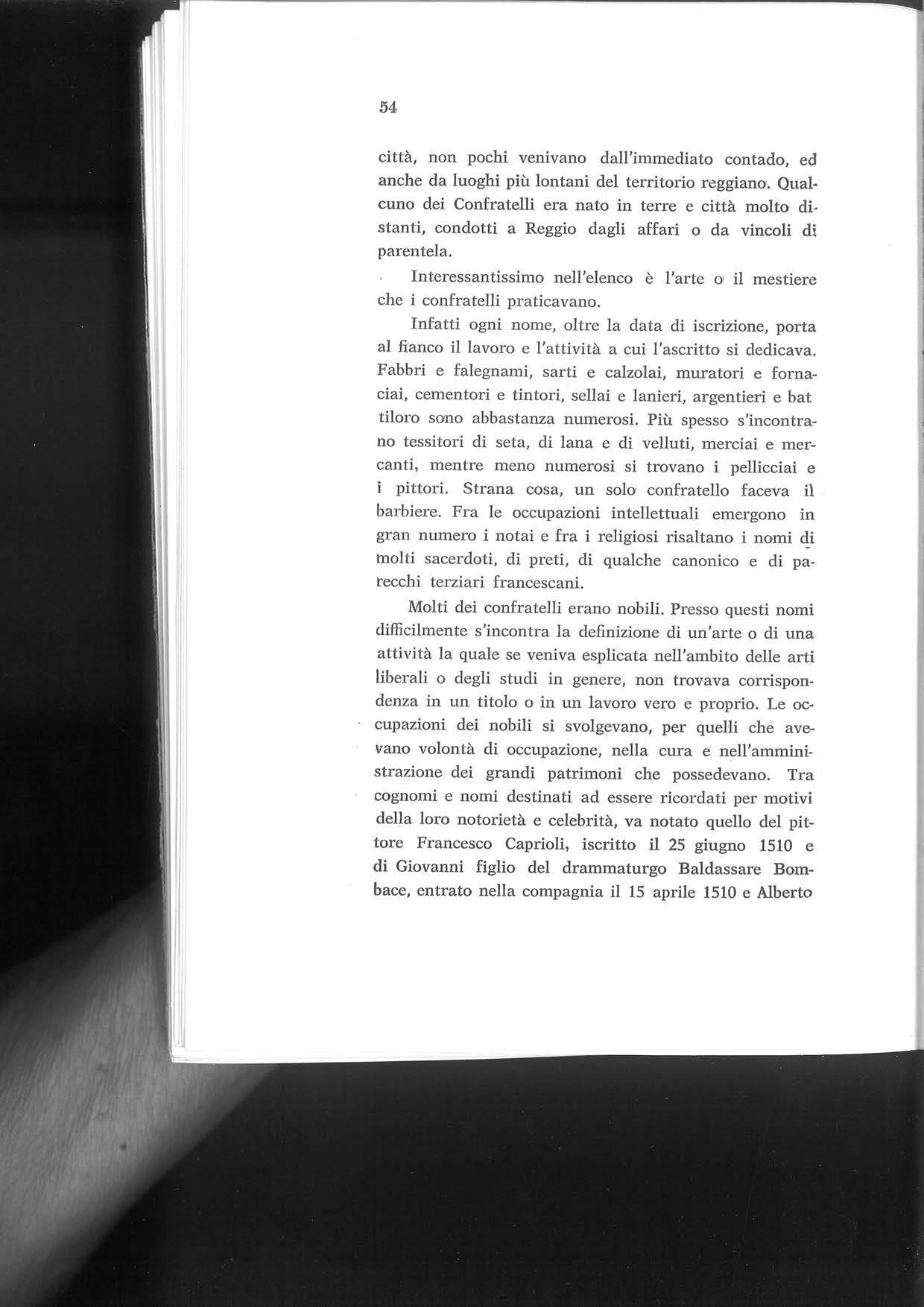 54

città, non pochi venivano dall'immediato contado, ed anche da luoghi più lontani del territorio reggiano. Qualcuno dei Confratelli era nato in terre e città molto distanti, condotti a Reggio dagli affari o da vincoli di parentela.

Interessantissimo nell'elenco è l'arte o il mestiere che i confratelli praticavano.

Infatti ogni nome, oltre la data di iscrizione, porta al fianco il lavoro e l'attività a cui l'ascritto si dedicava. Fabbri e falegnami, sarti e calzolai, muratori e fornaciai, cementori e tintori, sellai e lanieri, argentieri e battiloro sono abbastanza numerosi. Più spesso s'incontrano tessitori di seta, di lana e di velluti, merciai e mercanti, mentre meno numerosi si trovano i pellicciai e i pittori. Strana cosa, un solo confratello faceva il barbiere. Fra le occupazioni intellettuali emergono in gran numero i notai e fra i religiosi risaltano i nomi di molti sacerdoti, di preti, di qualche canonico e di parecchi terziari francescani.

Molti dei confratelli erano nobili. Presso questi nomi difficilmente s'incontra la definizione di un'arte o di una attività la quale se veniva esplicata nell'ambito delle arti liberali o degli studi in genere, non trovava corrispondenza in un titolo o in un lavoro vero e proprio. Le occupazioni dei nobili si svolgevano, per quelli che avevano volontà di occupazione, nella cura e nell'amministrazione dei grandi patrimoni che possedevano. Tra cognomi e nomi destinati ad essere ricordati per motivi della loro notorietà e celebrità, va notato quello del pittore Francesco Caprioli, iscritto il 25 giugno 1510 e di Giovanni figlio del drammaturgo Baldassare Bombace, entrato nella compagnia il 15 aprile 1510 e Alberto